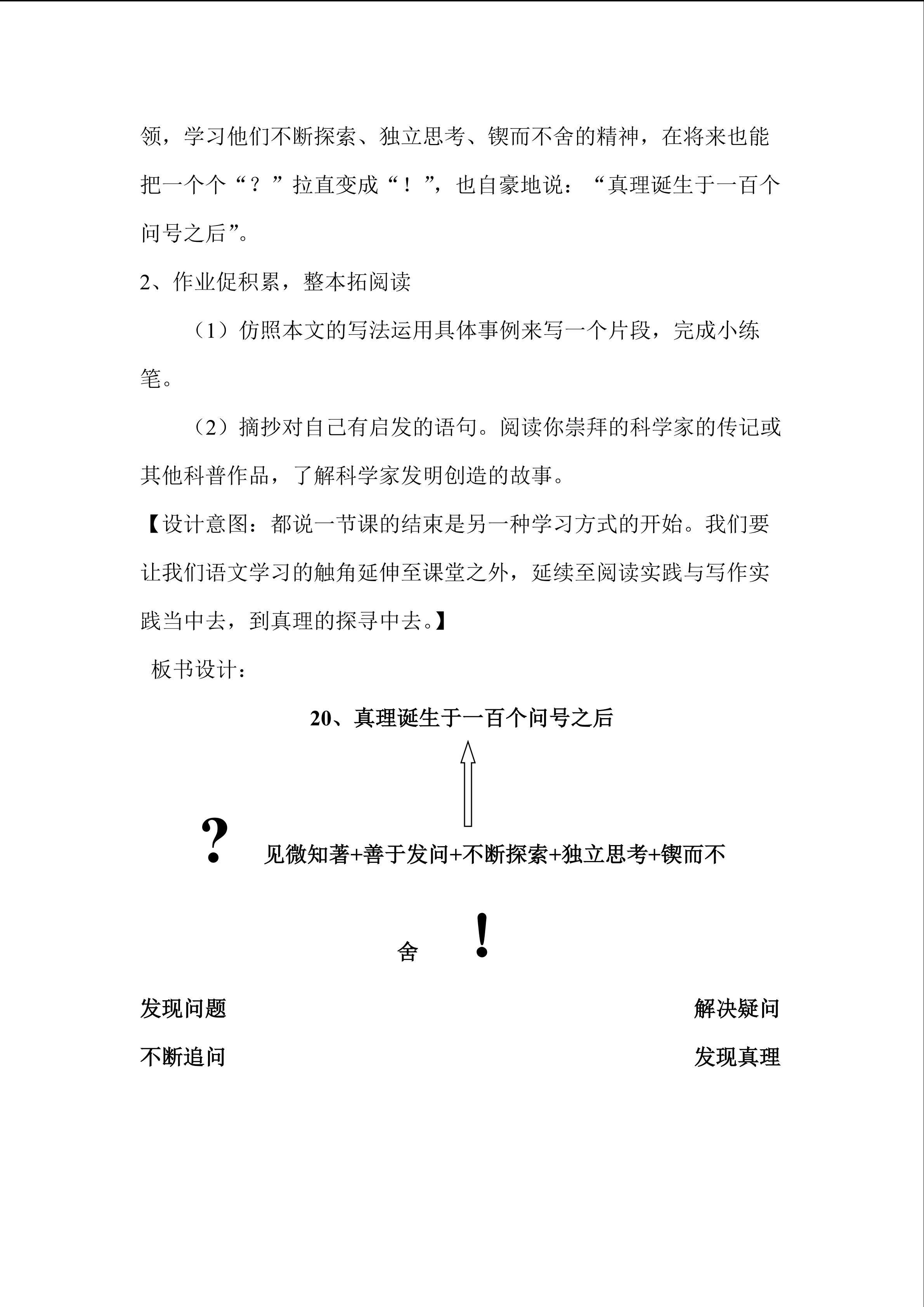 领，学习他们不断探索、独立思考、锲而不舍的精神，在将来也能把一个个“？”拉直变成“！”，也自豪地说：“真理诞生于一百个问号之后”。

2、作业促积累，整本拓阅读

（1）仿照本文的写法运用具体事例来写一个片段，完成小练笔。

（2）摘抄对自己有启发的语句。阅读你崇拜的科学家的传记或其他科普作品，了解科学家发明创造的故事。

【设计意图：都说一节课的结束是另一种学习方式的开始。我们要让我们语文学习的触角延伸至课堂之外，延续至阅读实践与写作实践当中去，到真理的探寻中去。】

板书设计：

20、真理诞生于一百个问号之后

？ 见微知著+善于发问+不断探索+独立思考+锲而不舍 ！

发现问题 解决疑问

不断追问 发现真理